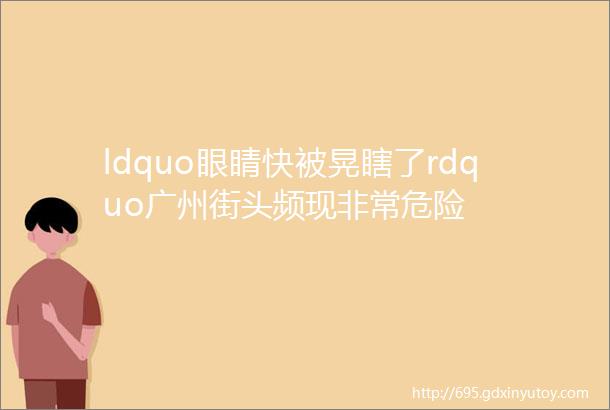 ldquo眼睛快被晃瞎了rdquo广州街头频现非常危险

http://695.gdxinyutoy.com